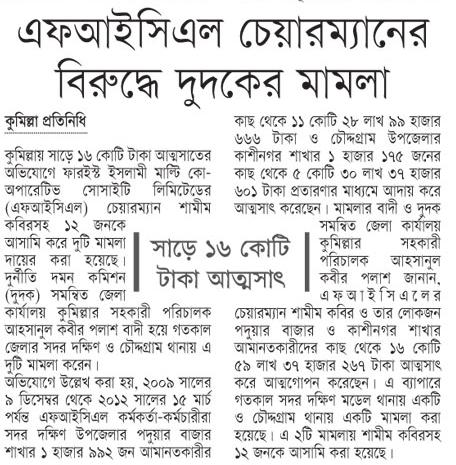 এফআইসিএল চেয়ারম্যানের বিরুদ্ধে দুদকের মামলা

কুমিল্লা প্রতিনিধি

কুমিল্লায় সাড়ে ১৬ কোটি টাকা আত্মসাতের অভিযোগে ফারইস্ট ইসলামী মাল্টি কো-অপারেটিভ সোসাইটি লিমিটেডের (এফআইসিএল) চেয়ারম্যান শামীম কবিরসহ ১২ জনকে আসামি করে দুটি মামলা দায়ের করা হয়েছে। দুর্নীতি দমন কমিশন (দুদক) সমন্বিত জেলা কার্যালয় কুমিল্লার সহকারী পরিচালক আহসানুল কবীর পলাশ বাদী হয়ে গতকাল জেলার সদর দক্ষিণ ও চৌদ্দগ্রাম থানায় এ দুটি মামলা করেন।

অভিযোগে উল্লেখ করা হয়, ২০০৯ সালের ৯ ডিসেম্বর থেকে ২০১২ সালের ১৫ মার্চ পর্যন্ত এফআইসিএল কর্মকর্তা-কর্মচারীরা সদর দক্ষিণ উপজেলার পদুয়ার বাজার শাখার ১ হাজার ৯৯২ জন আমানতকারীর কাছ থেকে ১১ কোটি ২৮ লাখ ৯৯ হাজার ৬৬৬ টাকা ও চৌদ্দগ্রাম উপজেলার কাশীনগর শাখার ১ হাজার ১৭৫ জনের কাছ থেকে ৫ কোটি ৩০ লাখ ৩৭ হাজার ৬০১ টাকা প্রতারণার মাধ্যমে আদায় করে আত্মসাৎ করেছেন। মামলার বাদী ও দুদক সমন্বিত জেলা কার্যালয় কুমিল্লার সহকারী পরিচালক আহসানুল কবীর পলাশ জানান, এফআইসিএলের চেয়ারম্যান শামীম কবির ও তার লোকজন পদুয়ার বাজার ও কাশীনগর শাখার আমানতকারীদের কাছ থেকে ১৬ কোটি ৫৯ লাখ ৩৭ হাজার ২৬৭ টাকা আত্মসাৎ করে আত্মগোপন করেছেন। এ ব্যাপারে গতকাল সদর দক্ষিণ মডেল থানায় একটি ও চৌদ্দগ্রাম থানায় একটি মামলা করা হয়েছে। এ ২টি মামলায় শামীম কবিরসহ ১২ জনকে আসামি করা হয়েছে।

সাড়ে ১৬ কোটি টাকা আত্মসাৎ